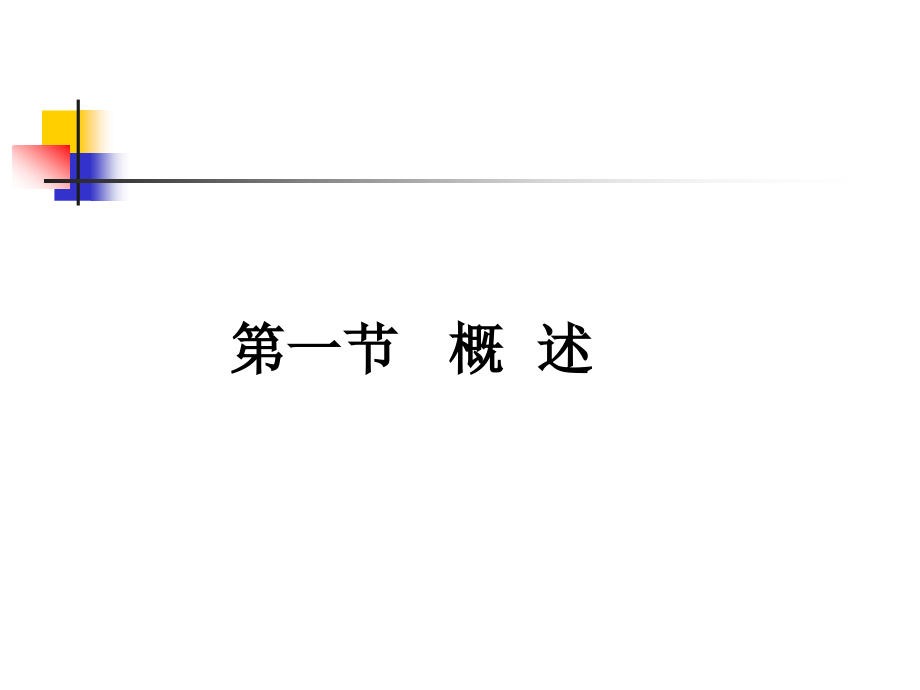 第一节　概 述